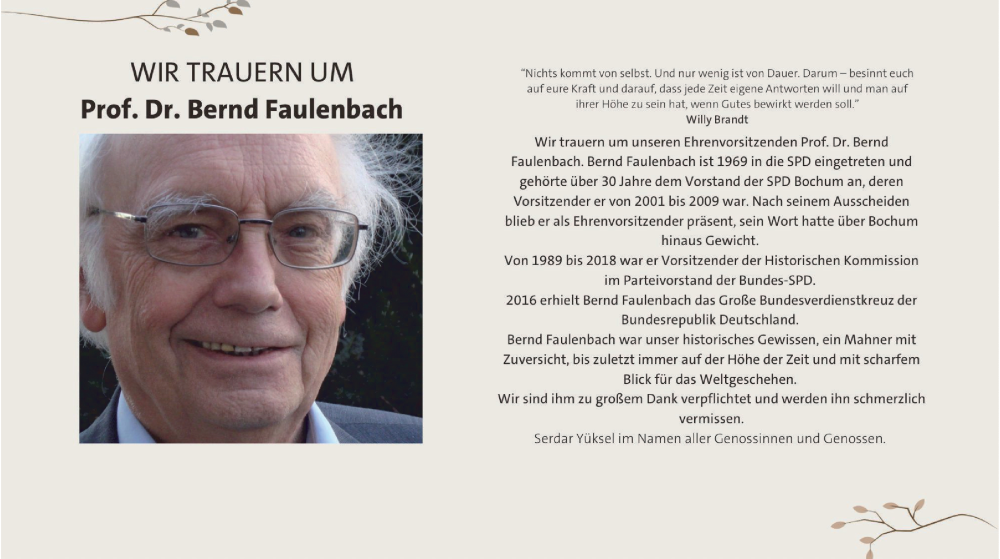 WIR TRAUERN UM
Prof. Dr. Bernd Faulenbach

"Nichts kommt von selbst. Und nur wenig ist von Dauer. Darum – besinnt euch auf eure Kraft und darauf, dass jede Zeit eigene Antworten will und man auf ihrer Höhe zu sein hat, wenn Gutes bewirkt werden soll."
Willy Brandt

Wir trauern um unseren Ehrenvorsitzenden Prof. Dr. Bernd Faulenbach. Bernd Faulenbach ist 1969 in die SPD eingetreten und gehörte über 30 Jahre dem Vorstand der SPD Bochum an, deren Vorsitzender er von 2001 bis 2009 war. Nach seinem Ausscheiden blieb er als Ehrenvorsitzender präsent, sein Wort hatte über Bochum hinaus Gewicht.
Von 1989 bis 2018 war er Vorsitzender der Historischen Kommission im Parteivorstand der Bundes-SPD.
2016 erhielt Bernd Faulenbach das Große Bundesverdienstkreuz der Bundesrepublik Deutschland.
Bernd Faulenbach war unser historisches Gewissen, ein Mahner mit Zuversicht, bis zuletzt immer auf der Höhe der Zeit und mit scharfem Blick für das Weltgeschehen.
Wir sind ihm zu großem Dank verpflichtet und werden ihn schmerzlich vermissen.
Serdar Yüksel im Namen aller Genossinnen und Genossen.